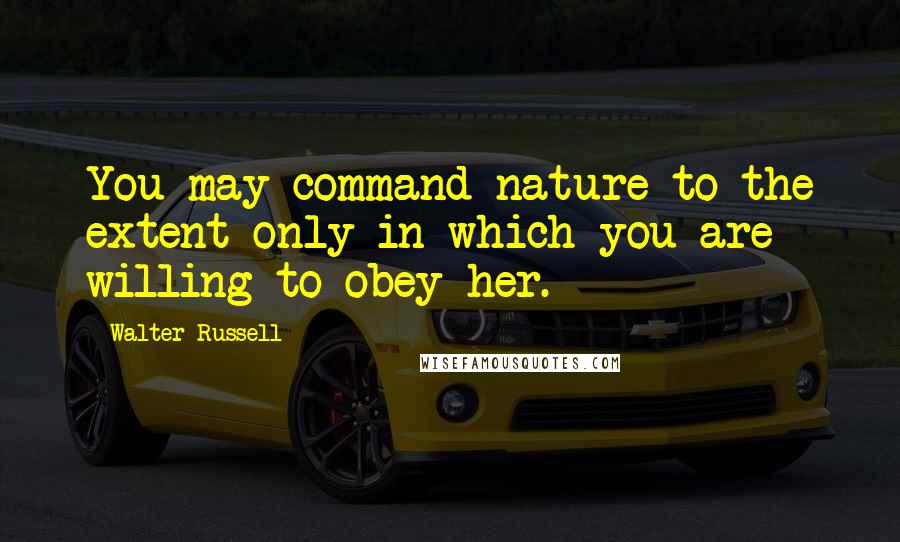 You may command nature to the extent only in which you are willing to obey her.

Walter Russell

WISEFAMOUSQUOTES.COM